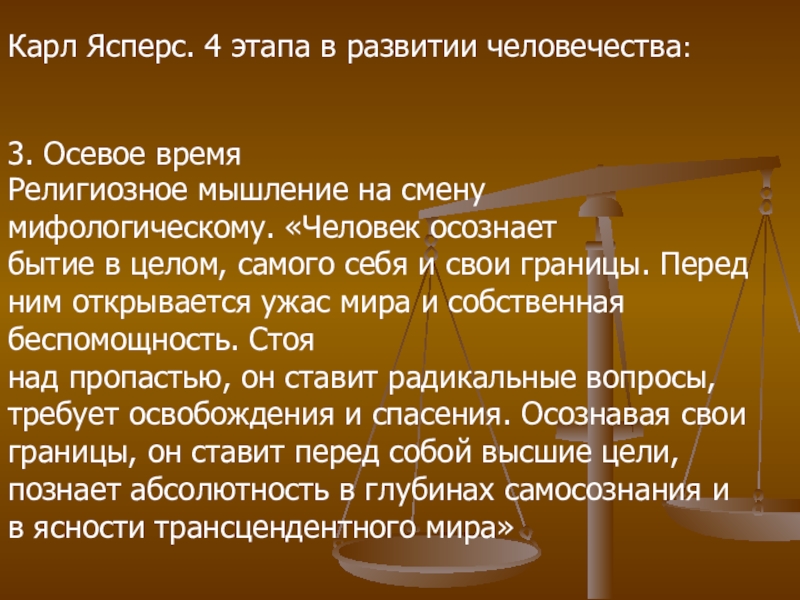 Карл Ясперс. 4 этапа в развитии человечества:

3. Осевое время
Религиозное мышление на смену мифологическому. «Человек осознает бытие в целом, самого себя и свои границы. Перед ним открывается ужас мира и собственная беспомощность. Стоя над пропастью, он ставит радикальные вопросы, требует освобождения и спасения. Осознавая свои границы, он ставит перед собой высшие цели, познает абсолютность в глубинах самосознания и в ясности трансцендентного мира»